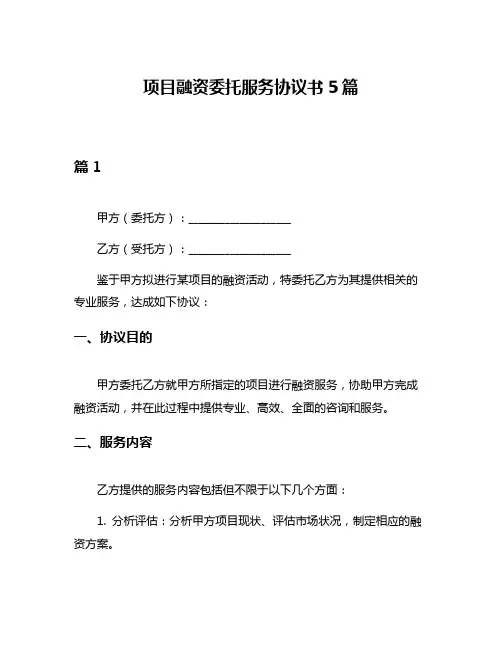 项目融资委托服务协议书 5 篇

篇 1

甲方（委托方）：__________________

乙方（受托方）：__________________

鉴于甲方拟进行某项目的融资活动，特委托乙方为其提供相关的专业服务，达成如下协议：

一、协议目的

甲方委托乙方就甲方所指定的项目进行融资服务，协助甲方完成融资活动，并在此过程中提供专业、高效、全面的咨询和服务。

二、服务内容

乙方提供的服务内容包括但不限于以下几个方面：

1. 分析评估：分析甲方项目现状、评估市场状况，制定相应的融资方案。